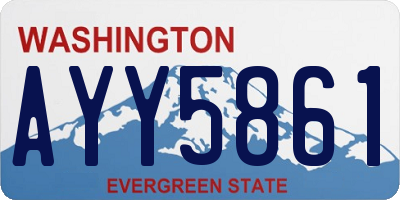 WASHINGTON

AYY5861

EVERGREEN STATE